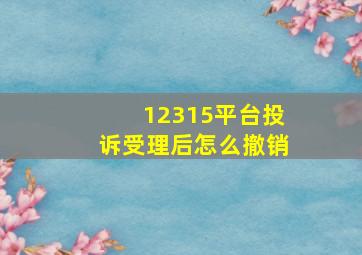 12315平台投诉受理后怎么撤销